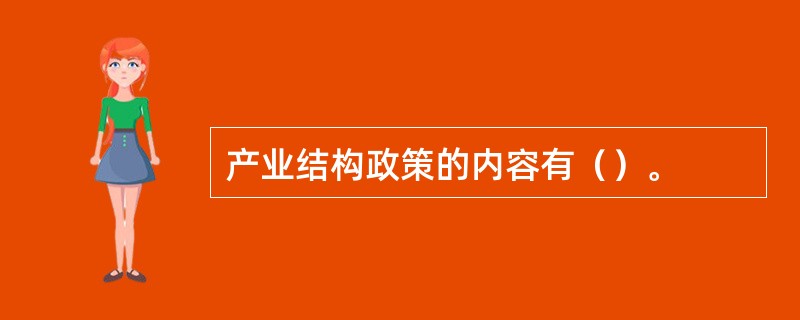 产业结构政策的内容有（）。